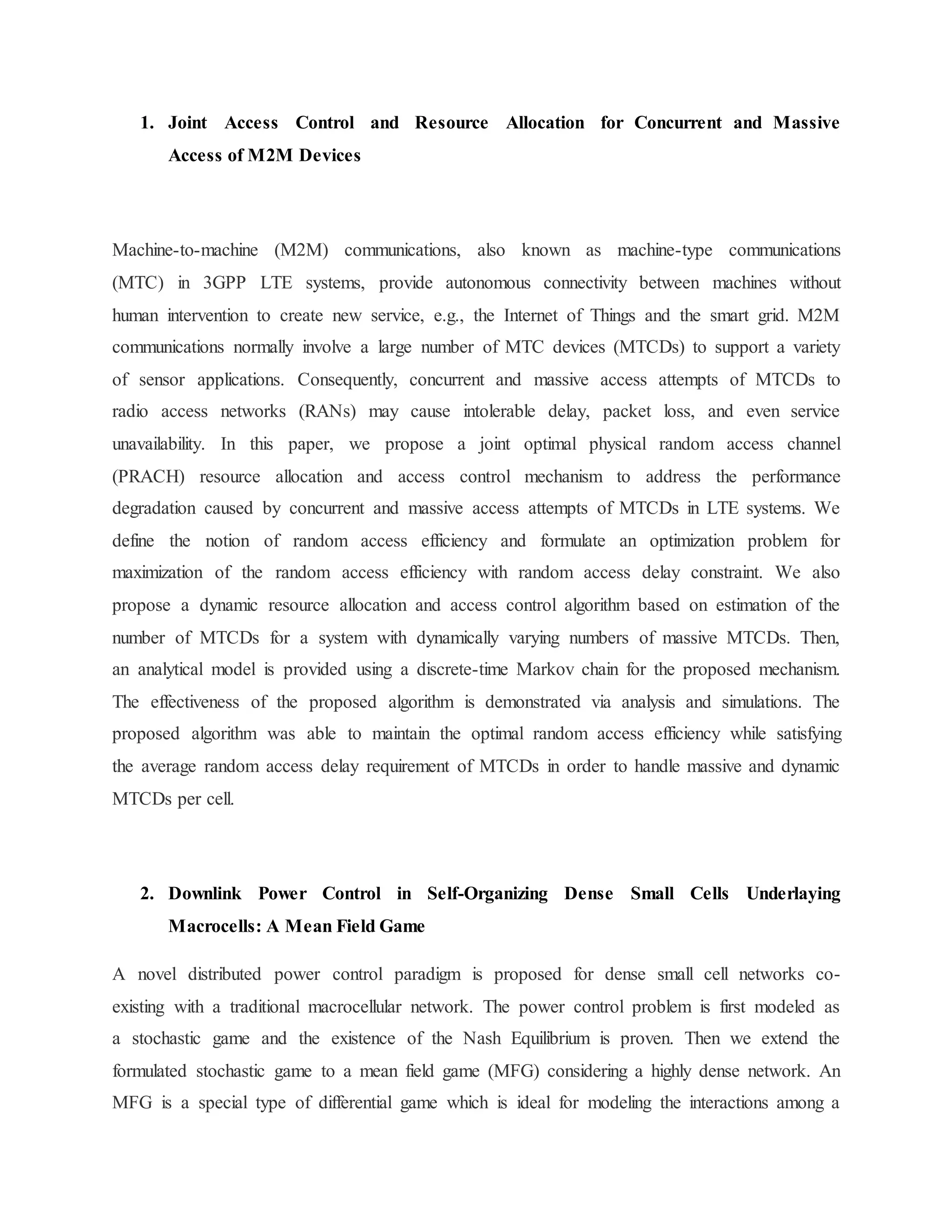 1. Joint Access Control and Resource Allocation for Concurrent and Massive Access of M2M Devices

Machine-to-machine (M2M) communications, also known as machine-type communications (MTC) in 3GPP LTE systems, provide autonomous connectivity between machines without human intervention to create new service, e.g., the Internet of Things and the smart grid. M2M communications normally involve a large number of MTC devices (MTCDs) to support a variety of sensor applications. Consequently, concurrent and massive access attempts of MTCDs to radio access networks (RANs) may cause intolerable delay, packet loss, and even service unavailability. In this paper, we propose a joint optimal physical random access channel (PRACH) resource allocation and access control mechanism to address the performance degradation caused by concurrent and massive access attempts of MTCDs in LTE systems. We define the notion of random access efficiency and formulate an optimization problem for maximization of the random access efficiency with random access delay constraint. We also propose a dynamic resource allocation and access control algorithm based on estimation of the number of MTCDs for a system with dynamically varying numbers of massive MTCDs. Then, an analytical model is provided using a discrete-time Markov chain for the proposed mechanism. The effectiveness of the proposed algorithm is demonstrated via analysis and simulations. The proposed algorithm was able to maintain the optimal random access efficiency while satisfying the average random access delay requirement of MTCDs in order to handle massive and dynamic MTCDs per cell.

2. Downlink Power Control in Self-Organizing Dense Small Cells Underlaying Macrocells: A Mean Field Game

A novel distributed power control paradigm is proposed for dense small cell networks co-existing with a traditional macrocellular network. The power control problem is first modeled as a stochastic game and the existence of the Nash Equilibrium is proven. Then we extend the formulated stochastic game to a mean field game (MFG) considering a highly dense network. An MFG is a special type of differential game which is ideal for modeling the interactions among a